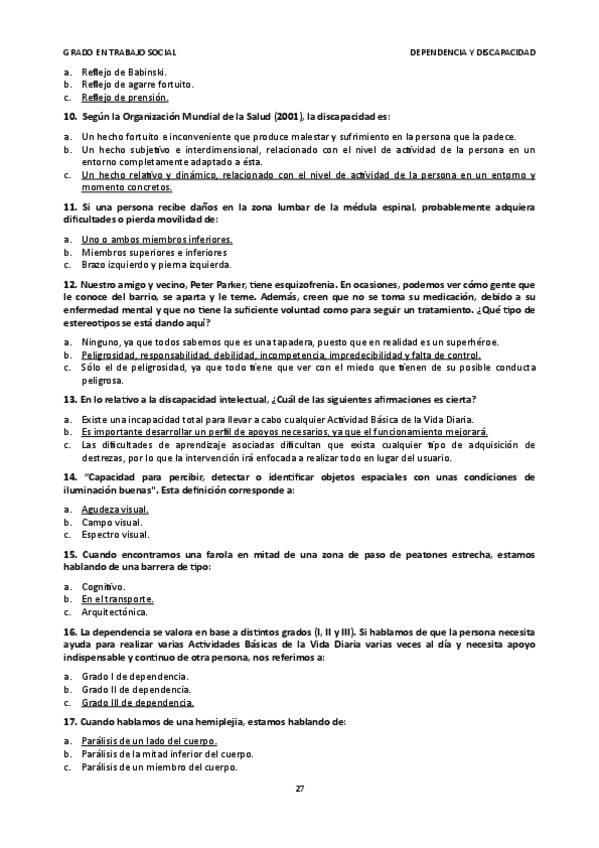 GRADO EN TRABAJO SOCIAL DEPENDENCIA Y DISCAPACIDAD

a. Reflejo de Babinski.
b. Reflejo de agarre fortuito.
c. Reflejo de prensión.

10. Según la Organización Mundial de la Salud (2001), la discapacidad es:

a. Un hecho fortuito e inconveniente que produce malestar y sufrimiento en la persona que la padece.
b. Un hecho subjetivo e interdimensional, relacionado con el nivel de actividad de la persona en un entorno completamente adaptado a ésta.
c. Un hecho relativo y dinámico, relacionado con el nivel de actividad de la persona en un entorno y momento concretos.

11. Si una persona recibe daños en la zona lumbar de la médula espinal, probablemente adquiera dificultades o pierda movilidad de:

a. Uno o ambos miembros inferiores.
b. Miembros superiores e inferiores
c. Brazo izquierdo y pierna izquierda.

12. Nuestro amigo y vecino, Peter Parker, tiene esquizofrenia. En ocasiones, podemos ver cómo gente que le conoce del barrio, se aparta y le teme. Además, creen que no se toma su medicación, debido a su enfermedad mental y que no tiene la suficiente voluntad como para seguir un tratamiento. ¿Qué tipo de estereotipos se está dando aquí?

a. Ninguno, ya que todos sabemos que es una tapadera, puesto que en realidad es un superhéroe.
b. Peligrosidad, responsabilidad, debilidad, incompetencia, impredecibilidad y falta de control.
c. Sólo el de peligrosidad, ya que todo tiene que ver con el miedo que tienen de su posible conducta peligrosa.

13. En lo relativo a la discapacidad intelectual, ¿Cuál de las siguientes afirmaciones es cierta?

a. Existe una incapacidad total para llevar a cabo cualquier Actividad Básica de la Vida Diaria.
b. Es importante desarrollar un perfil de apoyos necesarios, ya que el funcionamiento mejorará.
c. Las dificultades de aprendizaje asociadas dificultan que exista cualquier tipo de adquisición de destrezas, por lo que la intervención irá enfocada a realizar todo en lugar del usuario.

14. "Capacidad para percibir, detectar o identificar objetos espaciales con unas condiciones de iluminación buenas". Esta definición corresponde a:

a. Agudeza visual.
b. Campo visual.
c. Espectro visual.

15. Cuando encontramos una farola en mitad de una zona de paso de peatones estrecha, estamos hablando de una barrera de tipo:

a. Cognitivo.
b. En el transporte.
c. Arquitectónica.

16. La dependencia se valora en base a distintos grados (I, II y III). Si hablamos de que la persona necesita ayuda para realizar varias Actividades Básicas de la Vida Diaria varias veces al día y necesita apoyo indispensable y continuo de otra persona, nos referimos a:

a. Grado I de dependencia.
b. Grado II de dependencia.
c. Grado III de dependencia.

17. Cuando hablamos de una hemiplejia, estamos hablando de:

a. Parálisis de un lado del cuerpo.
b. Parálisis de la mitad inferior del cuerpo.
c. Parálisis de un miembro del cuerpo.

27